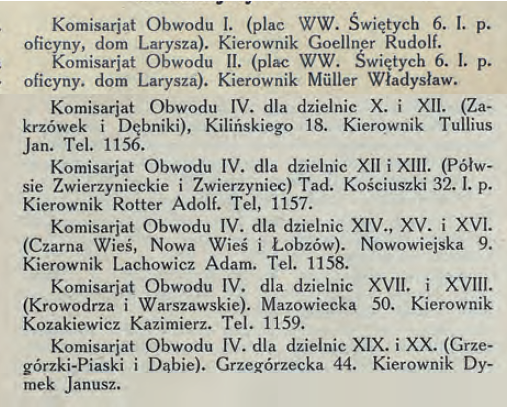 Komisarjat Obwodu I. (plac WW. Świętych 6. I. p. oficyny, dom Larysza). Kierownik Goellner Rudolf.

Komisarjat Obwodu II. (plac WW. Świętych 6. I. p. oficyny. dom Larysza). Kierownik Müller Władysław.

Komisarjat Obwodu IV. dla dzielnic X. i XII. (Zakrzówek i Dębniki), Kilińskiego 18. Kierownik Tullius Jan. Tel. 1156.

Komisarjat Obwodu IV. dla dzielnic XII i XIII. (Półwsie Zwierzynieckie i Zwierzyniec) Tad. Kościuszki 32. I. p. Kierownik Rotter Adolf. Tel, 1157.

Komisarjat Obwodu IV. dla dzielnic XIV., XV. i XVI. (Czarna Wieś, Nowa Wieś i Łobzów). Nowowiejska 9. Kierownik Lachowicz Adam. Tel. 1158.

Komisarjat Obwodu IV. dla dzielnic XVII. i XVIII. (Krowodrza i Warszawskie). Mazowiecka 50. Kierownik Kozakiewicz Kazimierz. Tel. 1159.

Komisarjat Obwodu IV. dla dzielnic XIX. i XX. (Grzegórzki-Piaski i Dąbie). Grzegórzecka 44. Kierownik Dymek Janusz.